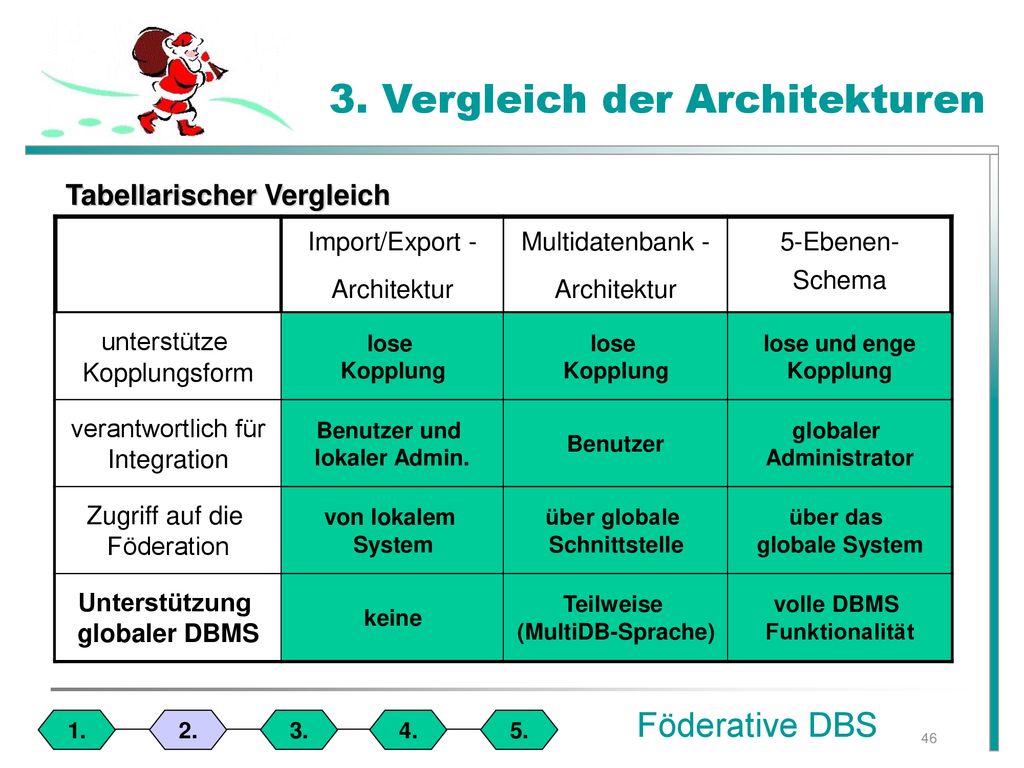 3. Vergleich der Architekturen

Tabellarischer Vergleich

| | Import/Export - Architektur | Multidatenbank - Architektur | 5-Ebenen-Schema |
|---|---|---|---|
| unterstütze Kopplungsform | lose Kopplung | lose Kopplung | lose und enge Kopplung |
| verantwortlich für Integration | Benutzer und lokaler Admin. | Benutzer | globaler Administrator |
| Zugriff auf die Föderation | von lokalem System | über globale Schnittstelle | über das globale System |
| Unterstützung globaler DBMS | keine | Teilweise (MultiDB-Sprache) | volle DBMS Funktionalität |

1. 2. 3. 4. 5.

Föderative DBS

46